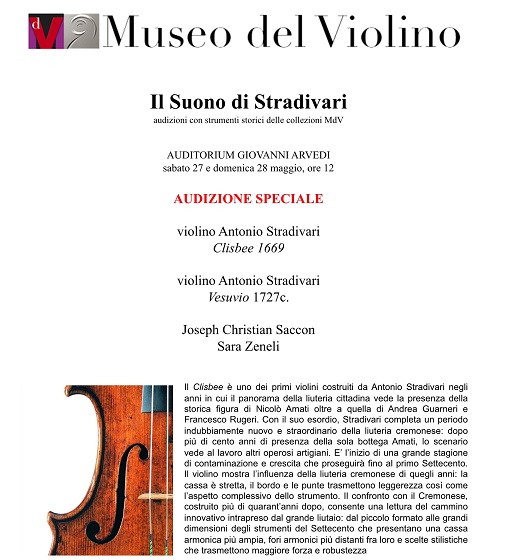 dV Museo del Violino

Il Suono di Stradivari
audizioni con strumenti storici delle collezioni MdV

AUDITORIUM GIOVANNI ARVEDI
sabato 27 e domenica 28 maggio, ore 12

AUDIZIONE SPECIALE

violino Antonio Stradivari
Clisbee 1669

violino Antonio Stradivari
Vesuvio 1727c.

Joseph Christian Saccon
Sara Zeneli

Il Clisbee è uno dei primi violini costruiti da Antonio Stradivari negli anni in cui il panorama della liuteria cittadina vede la presenza della storica figura di Nicolò Amati oltre a quella di Andrea Guarneri e Francesco Rugeri. Con il suo esordio, Stradivari completa un periodo indubbiamente nuovo e straordinario della liuteria cremonese: dopo più di cento anni di presenza della sola bottega Amati, lo scenario vede al lavoro altri operosi artigiani. E' l'inizio di una grande stagione di contaminazione e crescita che proseguirà fino al primo Settecento. Il violino mostra l'influenza della liuteria cremonese di quegli anni: la cassa è stretta, il bordo e le punte trasmettono leggerezza così come l'aspetto complessivo dello strumento. Il confronto con il Cremonese, costruito più di quarant'anni dopo, consente una lettura del cammino innovativo intrapreso dal grande liutaio: dal piccolo formato alle grandi dimensioni degli strumenti del Settecento che presentano una cassa armonica più ampia, fori armonici più distanti fra loro e scelte stilistiche che trasmettono maggiore forza e robustezza